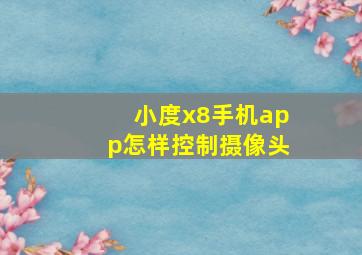 小度x8手机app怎样控制摄像头